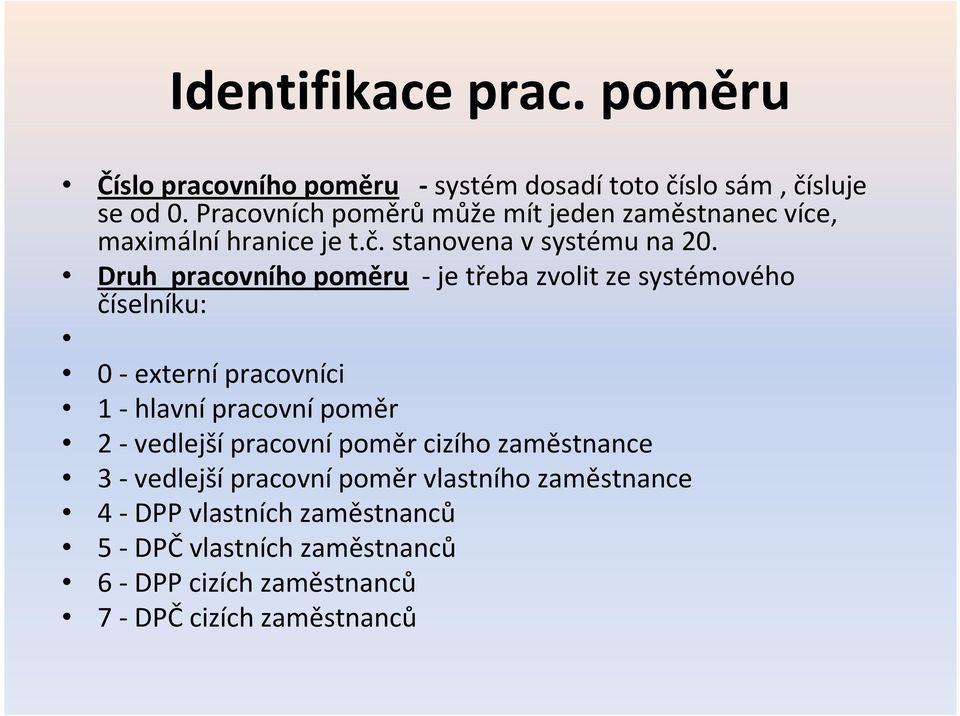 Identifikace prac. poměru

• Číslo pracovního poměru - systém dosadí toto číslo sám , čísluje se od 0. Pracovních poměrů může mít jeden zaměstnanec více, maximální hranice je t.č. stanovena v systému na 20.
• Druh pracovního poměru - je třeba zvolit ze systémového číselníku:
•
• 0 - externí pracovníci
• 1 - hlavní pracovní poměr
• 2 - vedlejší pracovní poměr cizího zaměstnance
• 3 - vedlejší pracovní poměr vlastního zaměstnance
• 4 - DPP vlastních zaměstnanců
• 5 - DPČ vlastních zaměstnanců
• 6 - DPP cizích zaměstnanců
• 7 - DPČ cizích zaměstnanců